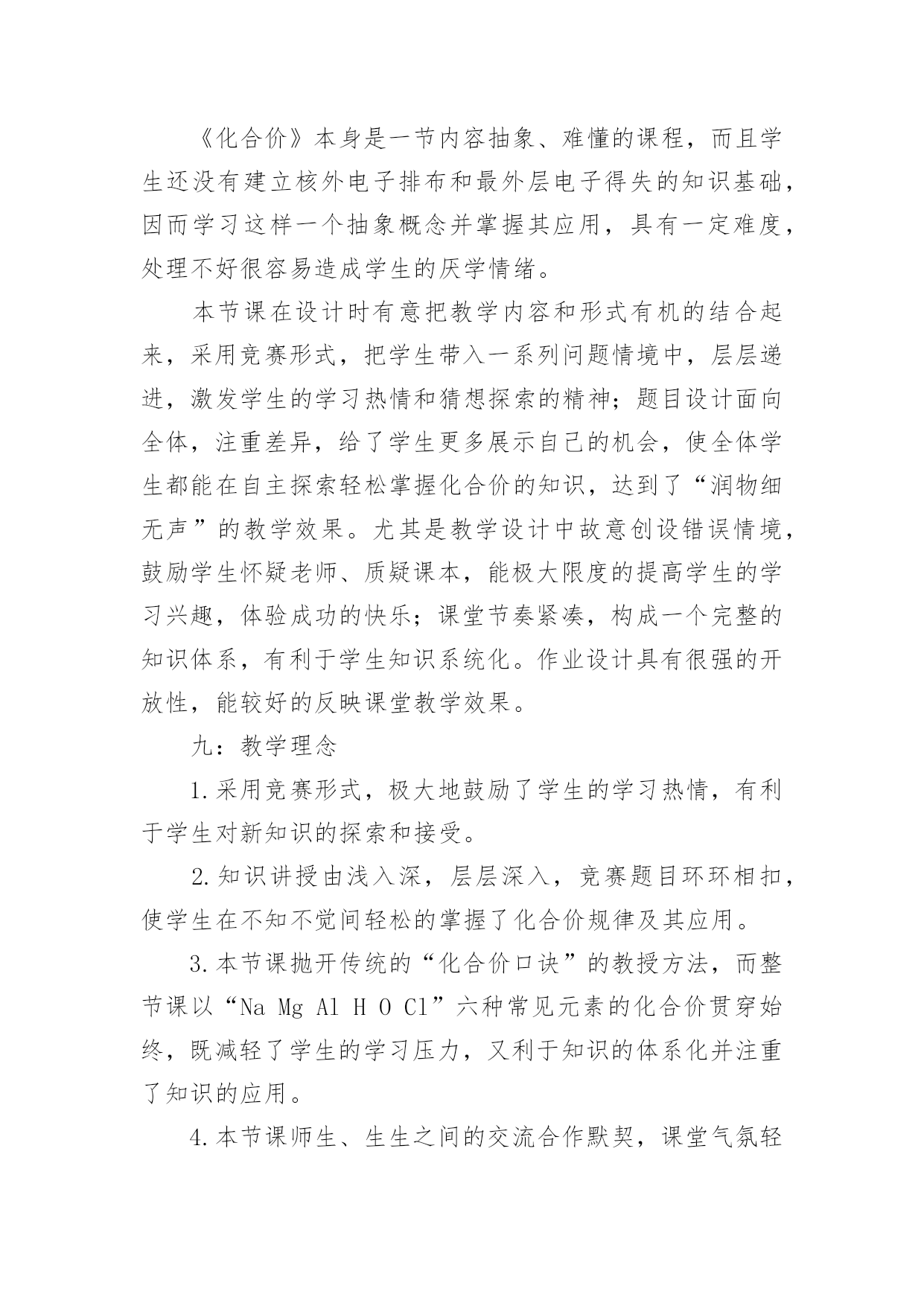 《化合价》本身是一节内容抽象、难懂的课程，而且学生还没有建立核外电子排布和最外层电子得失的知识基础，因而学习这样一个抽象概念并掌握其应用，具有一定难度，处理不好很容易造成学生的厌学情绪。

本节课在设计时有意把教学内容和形式有机的结合起来，采用竞赛形式，把学生带入一系列问题情境中，层层递进，激发学生的学习热情和猜想探索的精神；题目设计面向全体，注重差异，给了学生更多展示自己的机会，使全体学生都能在自主探索轻松掌握化合价的知识，达到了“润物细无声”的教学效果。尤其是教学设计中故意创设错误情境，鼓励学生怀疑老师、质疑课本，能极大限度的提高学生的学习兴趣，体验成功的快乐；课堂节奏紧凑，构成一个完整的知识体系，有利于学生知识系统化。作业设计具有很强的开放性，能较好的反映课堂教学效果。

九：教学理念

1.采用竞赛形式，极大地鼓励了学生的学习热情，有利于学生对新知识的探索和接受。

2.知识讲授由浅入深，层层深入，竞赛题目环环相扣，使学生在不知不觉间轻松的掌握了化合价规律及其应用。

3.本节课抛开传统的“化合价口诀”的教授方法，而整节课以“Na Mg Al H O Cl”六种常见元素的化合价贯穿始终，既减轻了学生的学习压力，又利于知识的体系化并注重了知识的应用。

4.本节课师生、生生之间的交流合作默契，课堂气氛轻